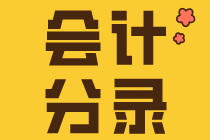 会计
分录